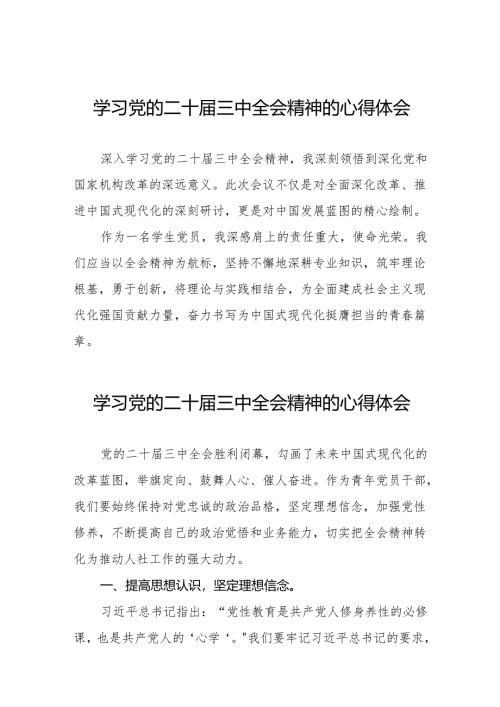 学习党的二十届三中全会精神的心得体会

深入学习党的二十届三中全会精神，我深刻领悟到深化党和国家机构改革的深远意义。此次会议不仅是对全面深化改革、推进中国式现代化的深刻研讨，更是对中国发展蓝图的精心绘制。

作为一名学生党员，我深感肩上的责任重大，使命光荣。我们应当以全会精神为航标，坚持不懈地深耕专业知识，筑牢理论根基，勇于创新，将理论与实践相结合，为全面建成社会主义现代化强国贡献力量，奋力书写为中国式现代化挺膺担当的青春篇章。

学习党的二十届三中全会精神的心得体会

党的二十届三中全会胜利闭幕，勾画了未来中国式现代化的改革蓝图，举旗定向、鼓舞人心、催人奋进。作为青年党员干部，我们要始终保持对党忠诚的政治品格，坚定理想信念，加强党性修养，不断提高自己的政治觉悟和业务能力，切实把全会精神转化为推动人社工作的强大动力。

一、提高思想认识，坚定理想信念。

习近平总书记指出：“党性教育是共产党人修身养性的必修课，也是共产党人的‘心学‘。”我们要牢记习近平总书记的要求，